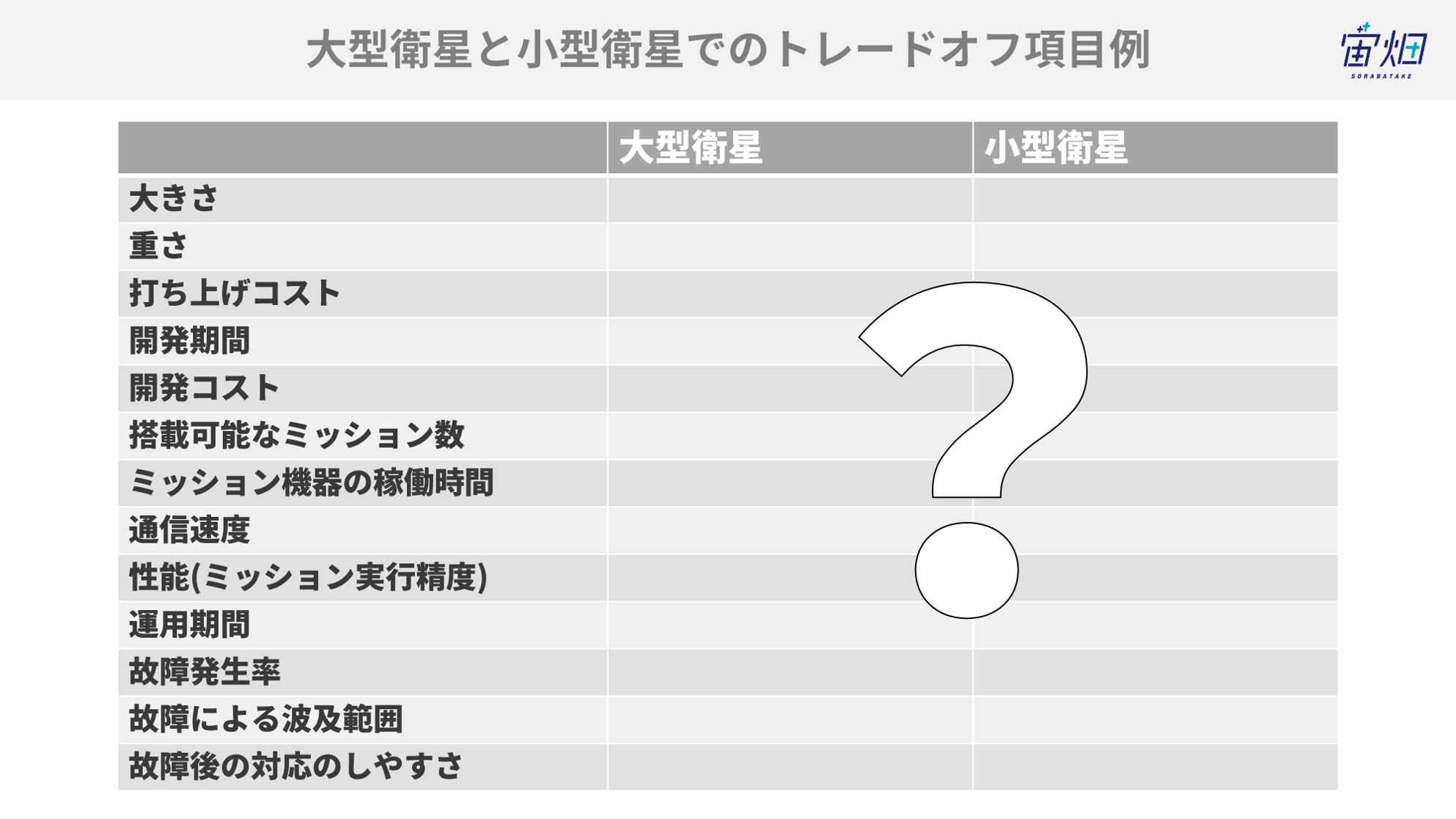 大型衛星と小型衛星でのトレードオフ項目例

宙畑
SORABATAKE

|  | 大型衛星 | 小型衛星 |
|---|---|---|
| 大きさ |  |  |
| 重さ |  |  |
| 打ち上げコスト |  |  |
| 開発期間 |  |  |
| 開発コスト |  |  |
| 搭載可能なミッション数 |  |  |
| ミッション機器の稼働時間 |  |  |
| 通信速度 |  |  |
| 性能(ミッション実行精度) |  |  |
| 運用期間 |  |  |
| 故障発生率 |  |  |
| 故障による波及範囲 |  |  |
| 故障後の対応のしやすさ |  |  |

?